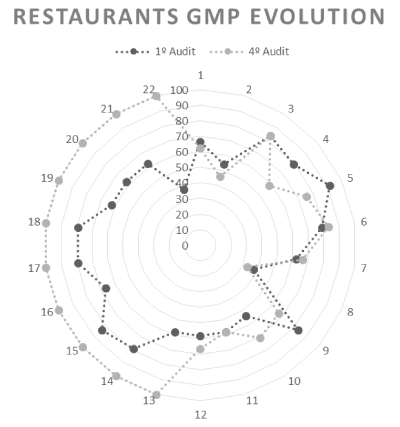 RESTAURANTS GMP EVOLUTION

1º Audit
4º Audit

1
2
3
4
5
6
7
8
9
10
11
12
13
14
15
16
17
18
19
20
21
22

100
90
80
70
60
50
40
30
20
10
0